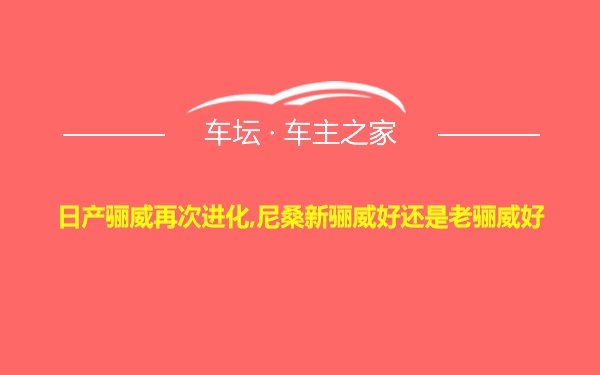 车坛 · 车主之家

日产骊威再次进化,尼桑新骊威好还是老骊威好